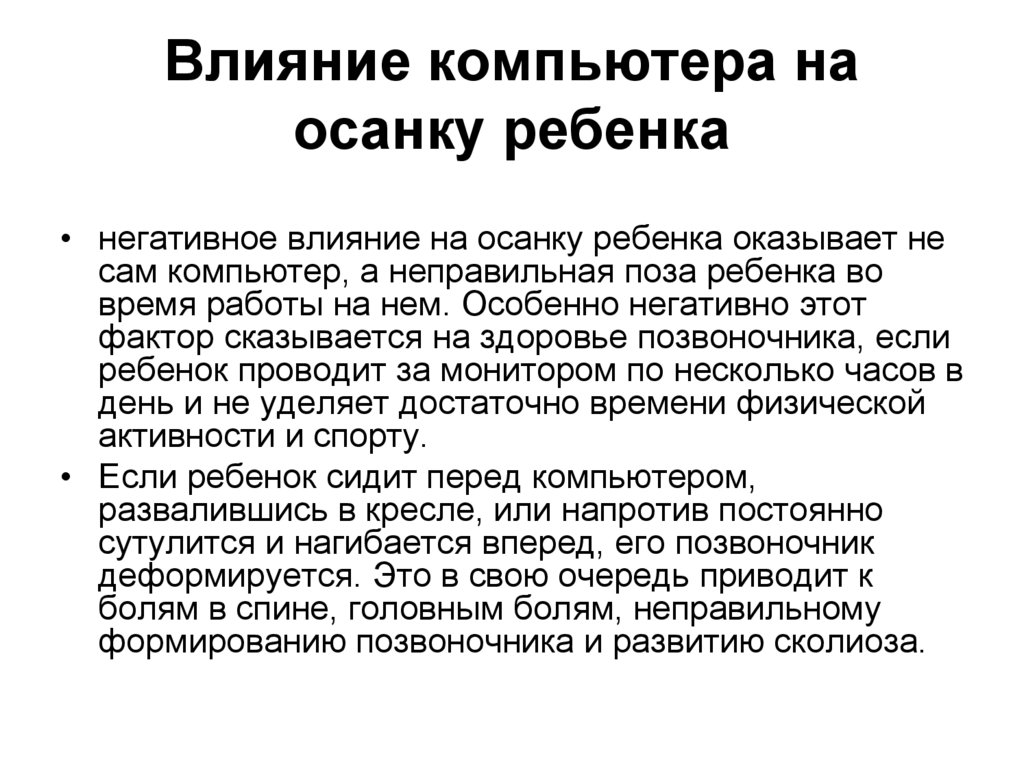 Влияние компьютера на осанку ребенка

• негативное влияние на осанку ребенка оказывает не сам компьютер, а неправильная поза ребенка во время работы на нем. Особенно негативно этот фактор сказывается на здоровье позвоночника, если ребенок проводит за монитором по несколько часов в день и не уделяет достаточно времени физической активности и спорту.

• Если ребенок сидит перед компьютером, развалившись в кресле, или напротив постоянно сутулится и нагибается вперед, его позвоночник деформируется. Это в свою очередь приводит к болям в спине, головным болям, неправильному формированию позвоночника и развитию сколиоза.